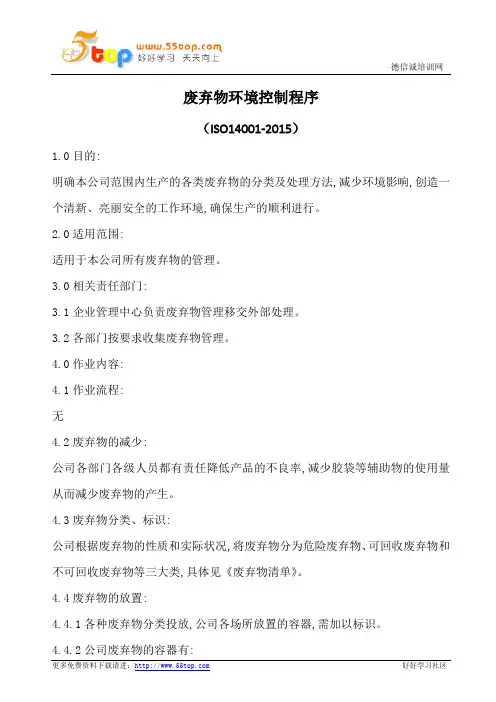 5top www.55top.com
好好学习 天天向上

德信诚培训网

废弃物环境控制程序

（ISO14001-2015）

1.0 目的:

明确本公司范围内生产的各类废弃物的分类及处理方法,减少环境影响,创造一个清新、亮丽安全的工作环境,确保生产的顺利进行。

2.0 适用范围:

适用于本公司所有废弃物的管理。

3.0 相关责任部门:

3.1 企业管理中心负责废弃物管理移交外部处理。

3.2 各部门按要求收集废弃物管理。

4.0 作业内容:

4.1 作业流程:

无

4.2 废弃物的减少:

公司各部门各级人员都有责任降低产品的不良率,减少胶袋等辅助物的使用量从而减少废弃物的产生。

4.3 废弃物分类、标识:

公司根据废弃物的性质和实际状况,将废弃物分为危险废弃物、可回收废弃物和不可回收废弃物等三大类,具体见《废弃物清单》。

4.4 废弃物的放置:

4.4.1 各种废弃物分类投放,公司各场所放置的容器,需加以标识。

4.4.2 公司废弃物的容器有:

更多免费资料下载请进: http://www.55top.com

好好学习社区